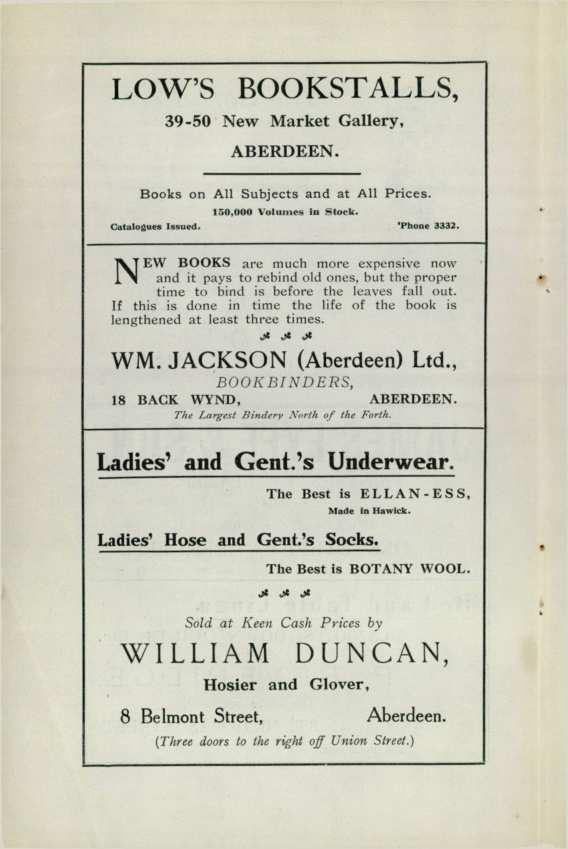 LOW'S BOOKSTALLS,

39-50 New Market Gallery,

ABERDEEN.

Books on All Subjects and at All Prices.

150,000 Volumes in Stock.

Catalogues Issued. 'Phone 3332.

NEW BOOKS are much more expensive now and it pays to rebind old ones, but the proper time to bind is before the leaves fall out. If this is done in time the life of the book is lengthened at least three times.

WM. JACKSON (Aberdeen) Ltd.,

BOOKBINDERS,

18 BACK WYND, ABERDEEN.

The Largest Bindery North of the Forth.

Ladies' and Gent.'s Underwear.

The Best is ELLAN-ESS,

Made in Hawick.

Ladies' Hose and Gent.'s Socks.

The Best is BOTANY WOOL.

Sold at Keen Cash Prices by

WILLIAM DUNCAN,

Hosier and Glover,

8 Belmont Street, Aberdeen.

(Three doors to the right off Union Street.)